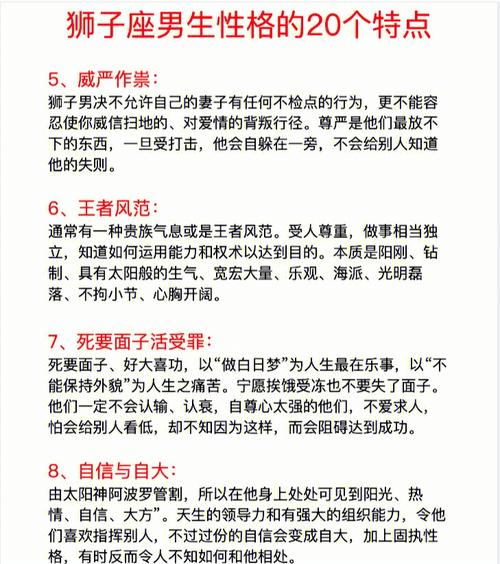 狮子座男生性格的20个特点

5、威严作祟：
狮子男决不允许自己的妻子有任何不检点的行为，更不能容忍使你威信扫地的、对爱情的背叛行径。尊严是他们最放不下的东西，一旦受打击，他会自躲在一旁，不会给别人知道他的失则。

6、王者风范：
通常有一种贵族气息或是王者风范。受人尊重，做事相当独立，知道如何运用能力和权术以达到目的。本质是阳刚、钻制、具有太阳般的生气、宽宏大量、乐观、海派、光明磊落、不拘小节、心胸开阔。

7、死要面子活受罪：
死要面子、好大喜功，以“做白日梦”为人生最在乐事，以“不能保持外貌”为人生之痛苦。宁愿挨饿受冻也不要失了面子。他们一定不会认输、认衰，自尊心太强的他们，不爱求人，怕会给别人看低，却不知因为这样，而会阻碍达到成功。

8、自信与自大：
由太阳神阿波罗管割，所以在他身上处处可见到阳光、热情、自信、大方”。天生的领导力和有强大的组织能力，令他们喜欢指挥别人，不过过份的自信会变成自大，加上固执性格，有时反而令人不知如何和他相处。